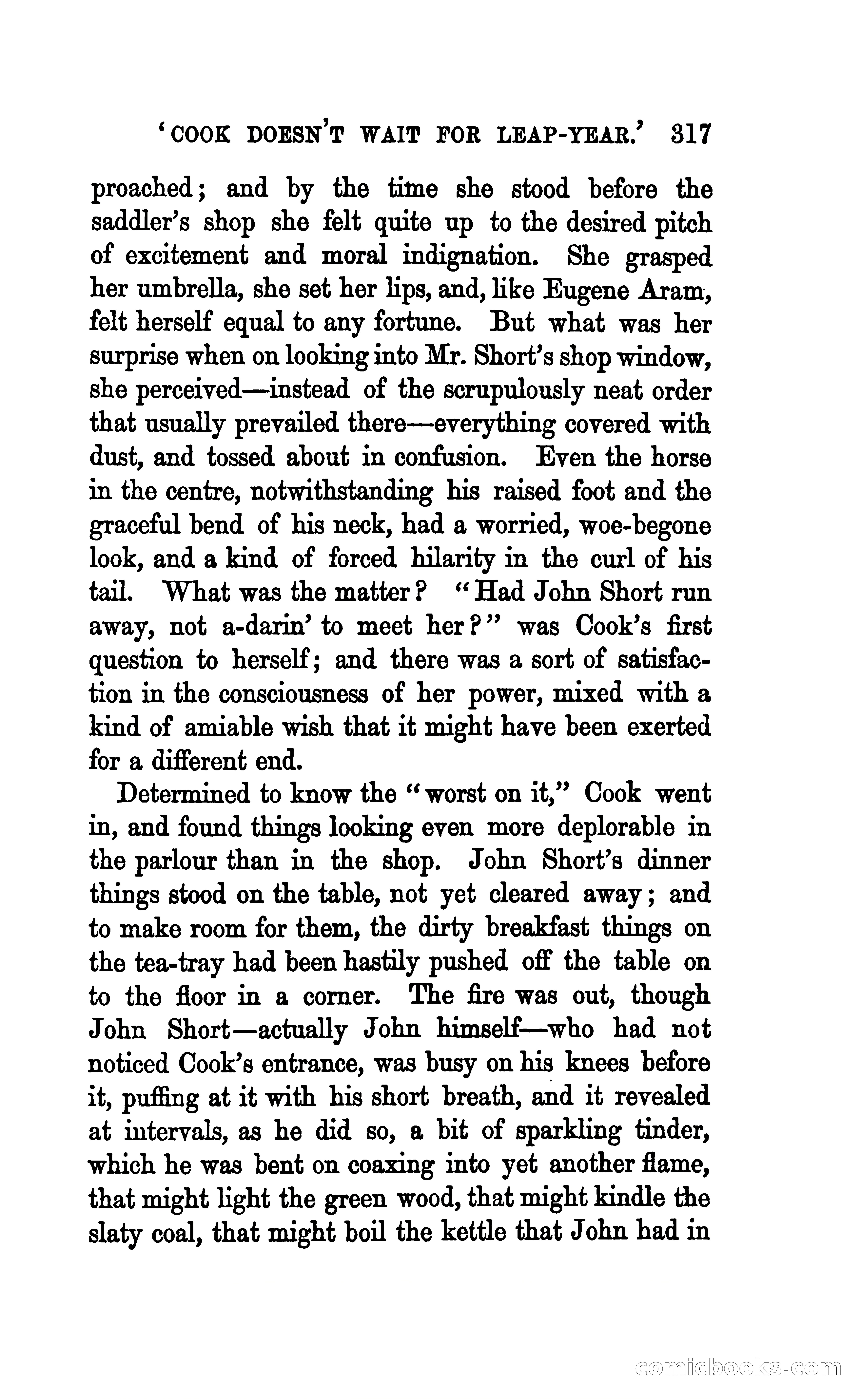 'COOK DOESN'T WAIT FOR LEAP-YEAR.' 317

proached; and by the time she stood before the saddler's shop she felt quite up to the desired pitch of excitement and moral indignation. She grasped her umbrella, she set her lips, and, like Eugene Aram, felt herself equal to any fortune. But what was her surprise when on looking into Mr. Short's shop window, she perceived—instead of the scrupulously neat order that usually prevailed there—everything covered with dust, and tossed about in confusion. Even the horse in the centre, notwithstanding his raised foot and the graceful bend of his neck, had a worried, woe-begone look, and a kind of forced hilarity in the curl of his tail. What was the matter? "Had John Short run away, not a-darin' to meet her?" was Cook's first question to herself; and there was a sort of satisfaction in the consciousness of her power, mixed with a kind of amiable wish that it might have been exerted for a different end.

Determined to know the "worst on it," Cook went in, and found things looking even more deplorable in the parlour than in the shop. John Short's dinner things stood on the table, not yet cleared away; and to make room for them, the dirty breakfast things on the tea-tray had been hastily pushed off the table on to the floor in a corner. The fire was out, though John Short—actually John himself—who had not noticed Cook's entrance, was busy on his knees before it, puffing at it with his short breath, and it revealed at intervals, as he did so, a bit of sparkling tinder, which he was bent on coaxing into yet another flame, that might light the green wood, that might kindle the slaty coal, that might boil the kettle that John had in

comicbooks.com